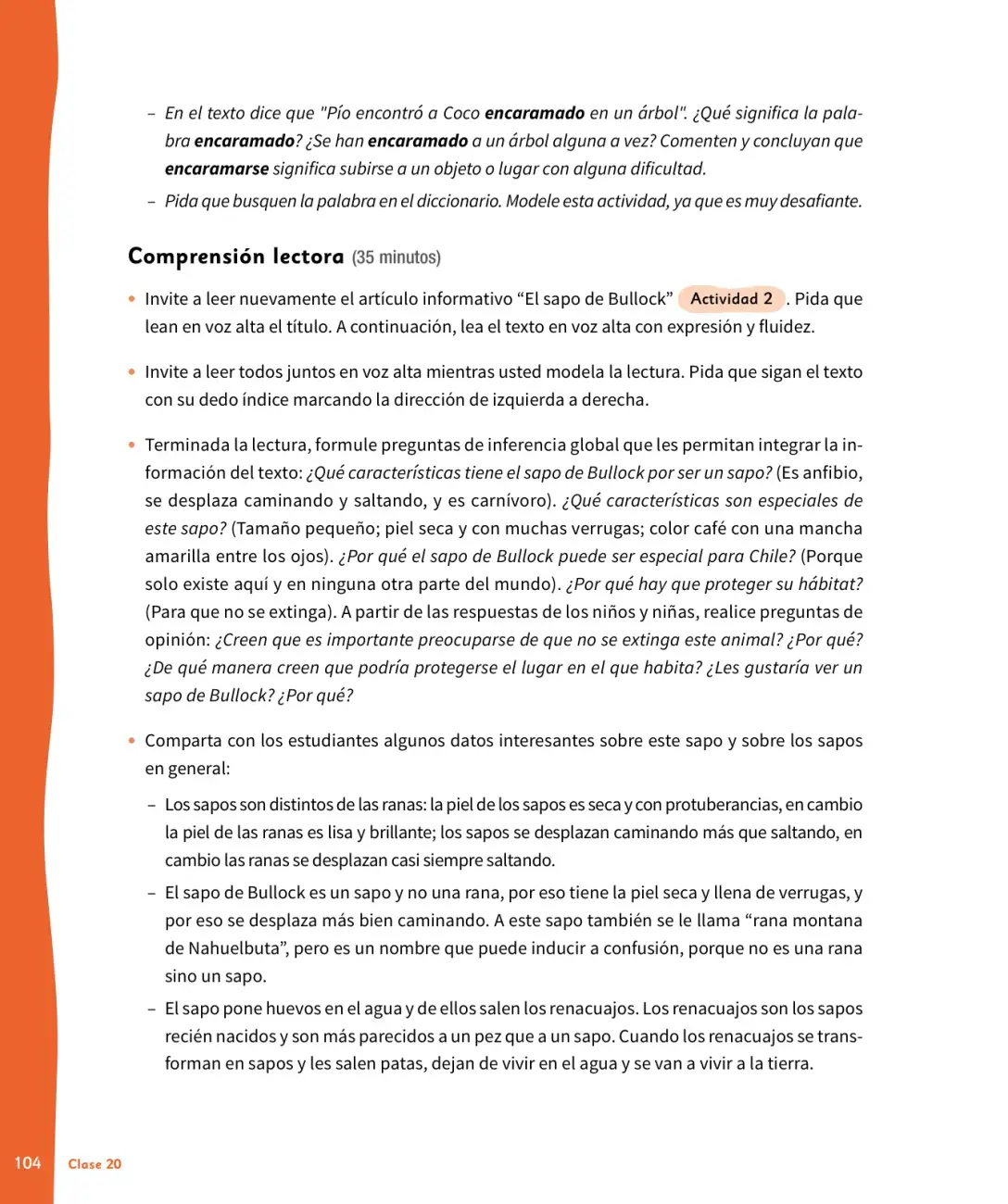 - En el texto dice que "Pío encontró a Coco encaramado en un árbol". ¿Qué significa la palabra encaramado? ¿Se han encaramado a un árbol alguna a vez? Comenten y concluyan que encaramarse significa subirse a un objeto o lugar con alguna dificultad.
- Pida que busquen la palabra en el diccionario. Modele esta actividad, ya que es muy desafiante.

Comprensión lectora (35 minutos)

• Invite a leer nuevamente el artículo informativo "El sapo de Bullock" Actividad 2 . Pida que lean en voz alta el título. A continuación, lea el texto en voz alta con expresión y fluidez.

• Invite a leer todos juntos en voz alta mientras usted modela la lectura. Pida que sigan el texto con su dedo índice marcando la dirección de izquierda a derecha.

• Terminada la lectura, formule preguntas de inferencia global que les permitan integrar la información del texto: ¿Qué características tiene el sapo de Bullock por ser un sapo? (Es anfibio, se desplaza caminando y saltando, y es carnívoro). ¿Qué características son especiales de este sapo? (Tamaño pequeño; piel seca y con muchas verrugas; color café con una mancha amarilla entre los ojos). ¿Por qué el sapo de Bullock puede ser especial para Chile? (Porque solo existe aquí y en ninguna otra parte del mundo). ¿Por qué hay que proteger su hábitat? (Para que no se extinga). A partir de las respuestas de los niños y niñas, realice preguntas de opinión: ¿Creen que es importante preocuparse de que no se extinga este animal? ¿Por qué? ¿De qué manera creen que podría protegerse el lugar en el que habita? ¿Les gustaría ver un sapo de Bullock? ¿Por qué?

• Comparta con los estudiantes algunos datos interesantes sobre este sapo y sobre los sapos en general:

- Los sapos son distintos de las ranas: la piel de los sapos es seca y con protuberancias, en cambio la piel de las ranas es lisa y brillante; los sapos se desplazan caminando más que saltando, en cambio las ranas se desplazan casi siempre saltando.
- El sapo de Bullock es un sapo y no una rana, por eso tiene la piel seca y llena de verrugas, y por eso se desplaza más bien caminando. A este sapo también se le llama "rana montana de Nahuelbuta", pero es un nombre que puede inducir a confusión, porque no es una rana sino un sapo.
- El sapo pone huevos en el agua y de ellos salen los renacuajos. Los renacuajos son los sapos recién nacidos y son más parecidos a un pez que a un sapo. Cuando los renacuajos se transforman en sapos y les salen patas, dejan de vivir en el agua y se van a vivir a la tierra.

104 Clase 20